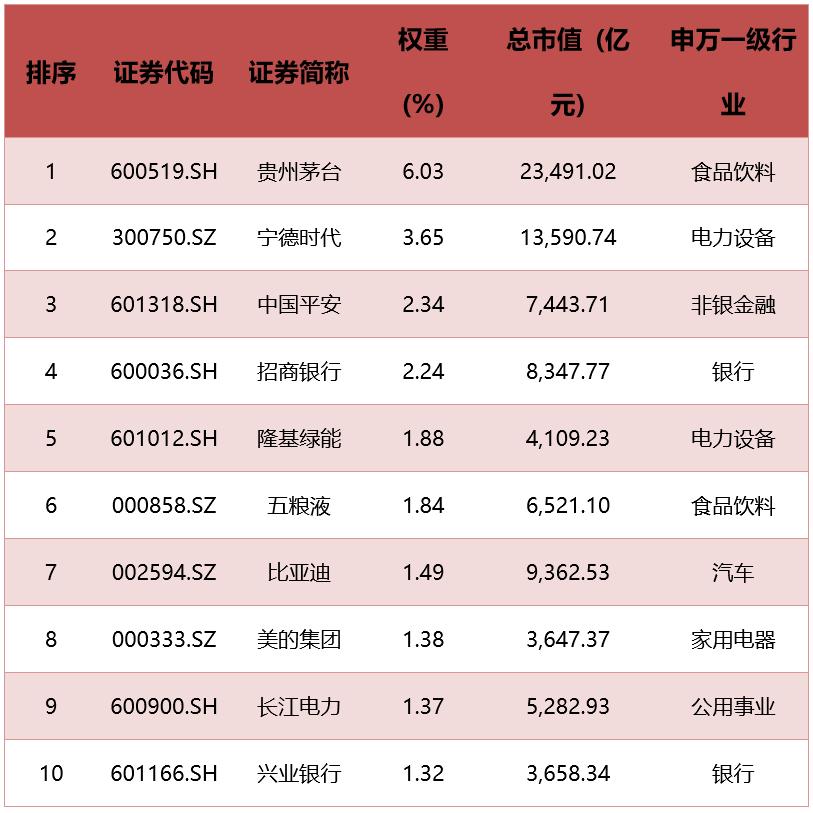 | 排序 | 证券代码 | 证券简称 | 权重(%) | 总市值（亿元） | 申万一级行业 |
|---|---|---|---|---|---|
| 1 | 600519.SH | 贵州茅台 | 6.03 | 23,491.02 | 食品饮料 |
| 2 | 300750.SZ | 宁德时代 | 3.65 | 13,590.74 | 电力设备 |
| 3 | 601318.SH | 中国平安 | 2.34 | 7,443.71 | 非银金融 |
| 4 | 600036.SH | 招商银行 | 2.24 | 8,347.77 | 银行 |
| 5 | 601012.SH | 隆基绿能 | 1.88 | 4,109.23 | 电力设备 |
| 6 | 000858.SZ | 五粮液 | 1.84 | 6,521.10 | 食品饮料 |
| 7 | 002594.SZ | 比亚迪 | 1.49 | 9,362.53 | 汽车 |
| 8 | 000333.SZ | 美的集团 | 1.38 | 3,647.37 | 家用电器 |
| 9 | 600900.SH | 长江电力 | 1.37 | 5,282.93 | 公用事业 |
| 10 | 601166.SH | 兴业银行 | 1.32 | 3,658.34 | 银行 |